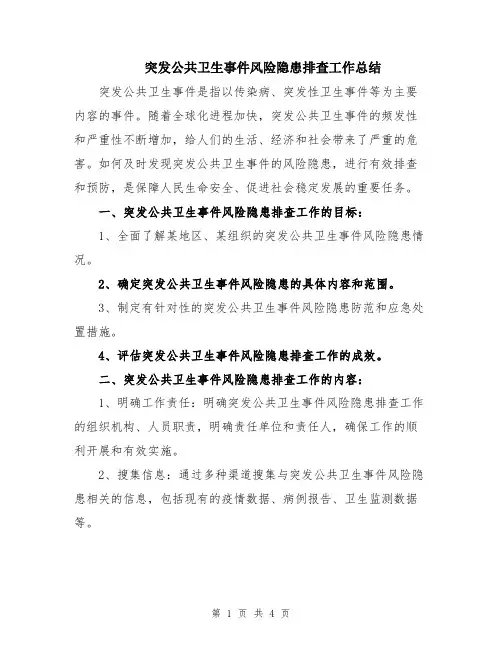 突发公共卫生事件风险隐患排查工作总结

突发公共卫生事件是指以传染病、突发性卫生事件等为主要内容的事件。随着全球化进程加快，突发公共卫生事件的频发性和严重性不断增加，给人们的生活、经济和社会带来了严重的危害。如何及时发现突发公共卫生事件的风险隐患，进行有效排查和预防，是保障人民生命安全、促进社会稳定发展的重要任务。

一、突发公共卫生事件风险隐患排查工作的目标：

1、全面了解某地区、某组织的突发公共卫生事件风险隐患情况。

2、确定突发公共卫生事件风险隐患的具体内容和范围。

3、制定有针对性的突发公共卫生事件风险隐患防范和应急处置措施。

4、评估突发公共卫生事件风险隐患排查工作的成效。

二、突发公共卫生事件风险隐患排查工作的内容：

1、明确工作责任：明确突发公共卫生事件风险隐患排查工作的组织机构、人员职责，明确责任单位和责任人，确保工作的顺利开展和有效实施。

2、搜集信息：通过多种渠道搜集与突发公共卫生事件风险隐患相关的信息，包括现有的疫情数据、病例报告、卫生监测数据等。

第 1 页 共 4 页